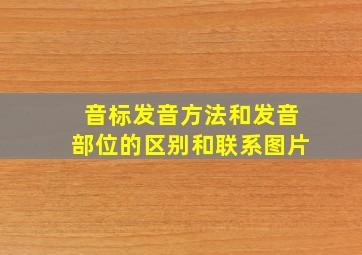 音标发音方法和发音部位的区别和联系图片